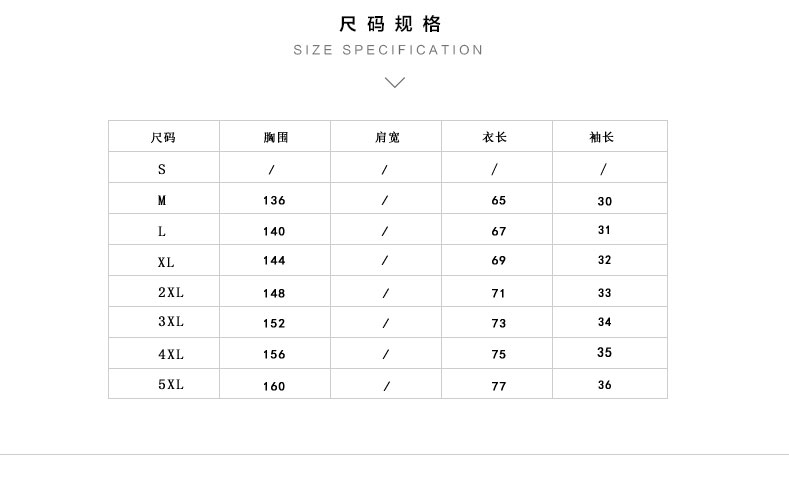 尺码规格

SIZE SPECIFICATION

| 尺码 | 胸围 | 肩宽 | 衣长 | 袖长 |
|---|---|---|---|---|
| S | / | / | / | / |
| M | 136 | / | 65 | 30 |
| L | 140 | / | 67 | 31 |
| XL | 144 | / | 69 | 32 |
| 2XL | 148 | / | 71 | 33 |
| 3XL | 152 | / | 73 | 34 |
| 4XL | 156 | / | 75 | 35 |
| 5XL | 160 | / | 77 | 36 |